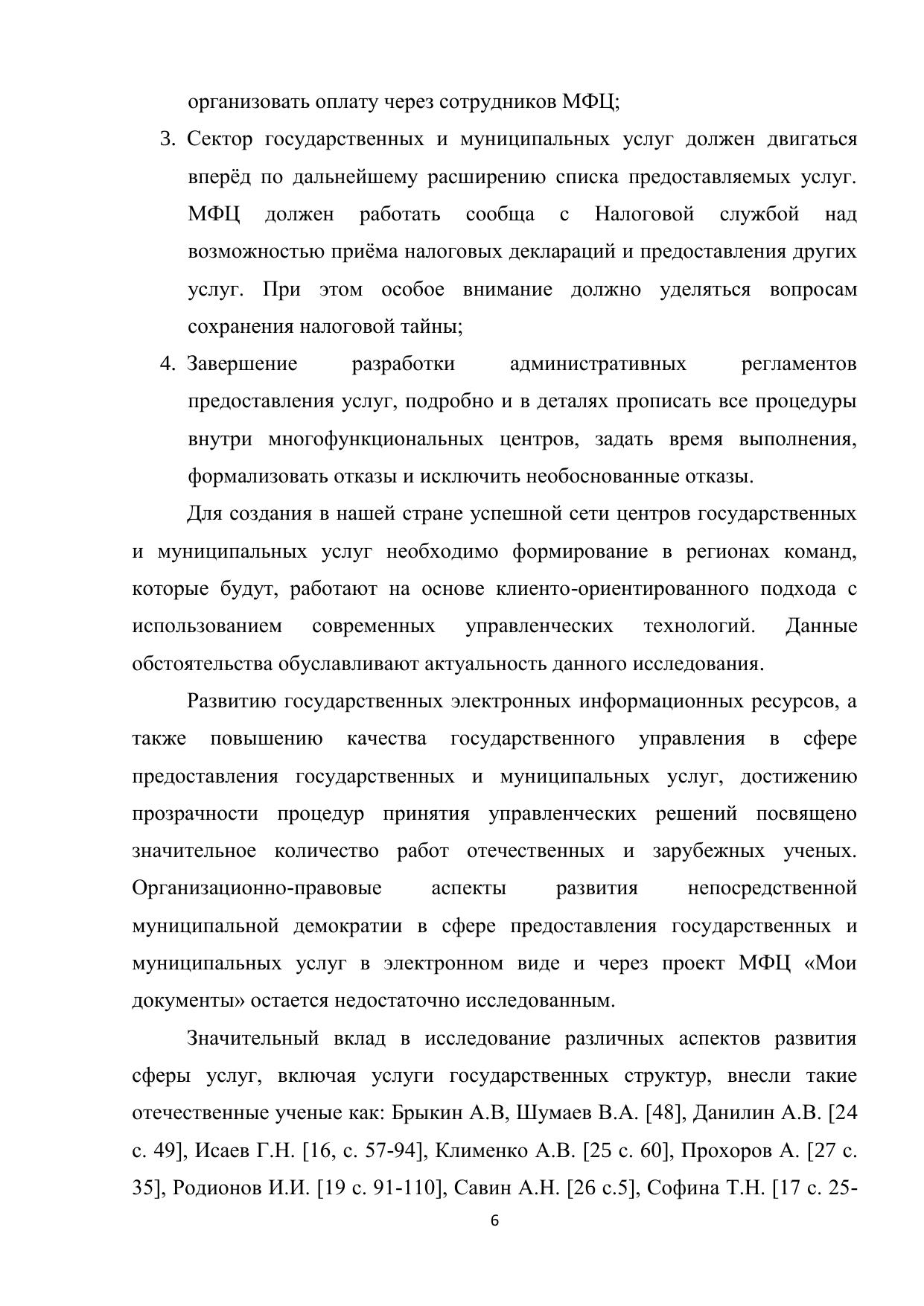 организовать оплату через сотрудников МФЦ;

3. Сектор государственных и муниципальных услуг должен двигаться вперёд по дальнейшему расширению списка предоставляемых услуг. МФЦ должен работать сообща с Налоговой службой над возможностью приёма налоговых деклараций и предоставления других услуг. При этом особое внимание должно уделяться вопросам сохранения налоговой тайны;

4. Завершение разработки административных регламентов предоставления услуг, подробно и в деталях прописать все процедуры внутри многофункциональных центров, задать время выполнения, формализовать отказы и исключить необоснованные отказы.

Для создания в нашей стране успешной сети центров государственных и муниципальных услуг необходимо формирование в регионах команд, которые будут, работают на основе клиенто-ориентированного подхода с использованием современных управленческих технологий. Данные обстоятельства обуславливают актуальность данного исследования.

Развитию государственных электронных информационных ресурсов, а также повышению качества государственного управления в сфере предоставления государственных и муниципальных услуг, достижению прозрачности процедур принятия управленческих решений посвящено значительное количество работ отечественных и зарубежных ученых. Организационно-правовые аспекты развития непосредственной муниципальной демократии в сфере предоставления государственных и муниципальных услуг в электронном виде и через проект МФЦ «Мои документы» остается недостаточно исследованным.

Значительный вклад в исследование различных аспектов развития сферы услуг, включая услуги государственных структур, внесли такие отечественные ученые как: Брыкин А.В, Шумаев В.А. [48], Данилин А.В. [24 с. 49], Исаев Г.Н. [16, с. 57-94], Клименко А.В. [25 с. 60], Прохоров А. [27 с. 35], Родионов И.И. [19 с. 91-110], Савин А.Н. [26 с.5], Софина Т.Н. [17 с. 25-

6